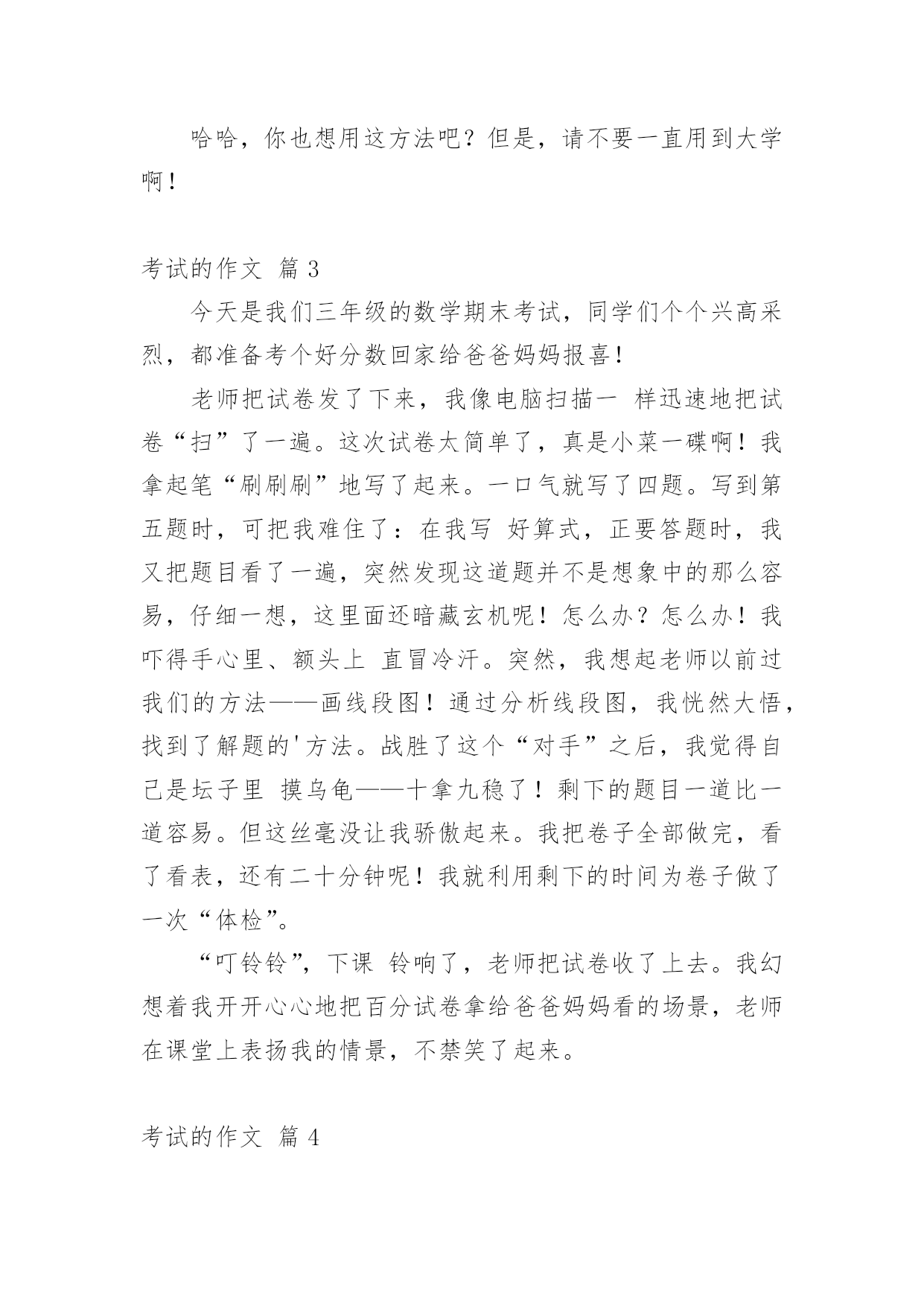 哈哈，你也想用这方法吧？但是，请不要一直用到大学啊！

考试的作文 篇 3

今天是我们三年级的数学期末考试，同学们个个兴高采烈，都准备考个好分数回家给爸爸妈妈报喜！

老师把试卷发了下来，我像电脑扫描一 样迅速地把试卷“扫”了一遍。这次试卷太简单了，真是小菜一碟啊！我拿起笔“刷刷刷”地写了起来。一口气就写了四题。写到第五题时，可把我难住了：在我写 好算式，正要答题时，我又把题目看了一遍，突然发现这道题并不是想象中的那么容易，仔细一想，这里面还暗藏玄机呢！怎么办？怎么办！我吓得手心里、额头上 直冒冷汗。突然，我想起老师以前过我们的方法——画线段图！通过分析线段图，我恍然大悟，找到了解题的'方法。战胜了这个“对手”之后，我觉得自己是坛子里 摸乌龟——十拿九稳了！剩下的题目一道比一道容易。但这丝毫没让我骄傲起来。我把卷子全部做完，看了看表，还有二十分钟呢！我就利用剩下的时间为卷子做了一次“体检”。

“叮铃铃”，下课 铃响了，老师把试卷收了上去。我幻想着我开开心心地把百分试卷拿给爸爸妈妈看的场景，老师在课堂上表扬我的情景，不禁笑了起来。

考试的作文 篇 4